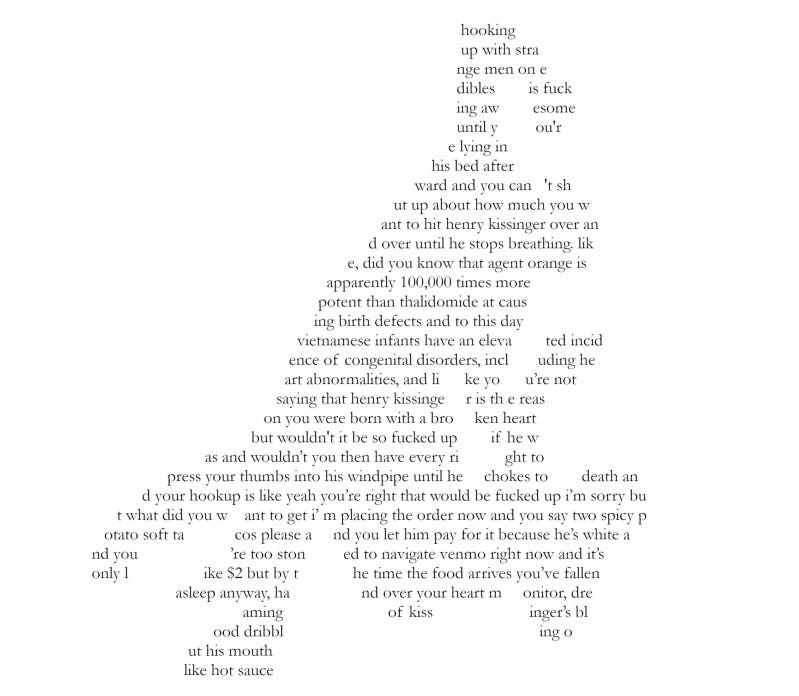 hooking
up with stra
nge men on e
dibles is fuck
ing aw esome
until y ou'r
e lying in
his bed after
ward and you can 't sh
ut up about how much you w
ant to hit henry kissinger over an
d over until he stops breathing. lik
e, did you know that agent orange is
apparently 100,000 times more
potent than thalidomide at caus
ing birth defects and to this day
vietnamese infants have an eleva ted incid
ence of congenital disorders, incl uding he
art abnormalities, and li ke yo u're not
saying that henry kissinge r is th e reas
on you were born with a bro ken heart
but wouldn't it be so fucked up if he w
as and wouldn't you then have every ri ght to
press your thumbs into his windpipe until he chokes to death an
d your hookup is like yeah you're right that would be fucked up i'm sorry bu
t what did you w ant to get i' m placing the order now and you say two spicy p
otato soft ta cos please a nd you let him pay for it because he's white a
nd you 're too ston ed to navigate venmo right now and it's
only l ike $2 but by t he time the food arrives you've fallen
asleep anyway, ha nd over your heart m onitor, dre
aming of kiss inger's bl
ood dribbl ing o
ut his mouth
like hot sauce